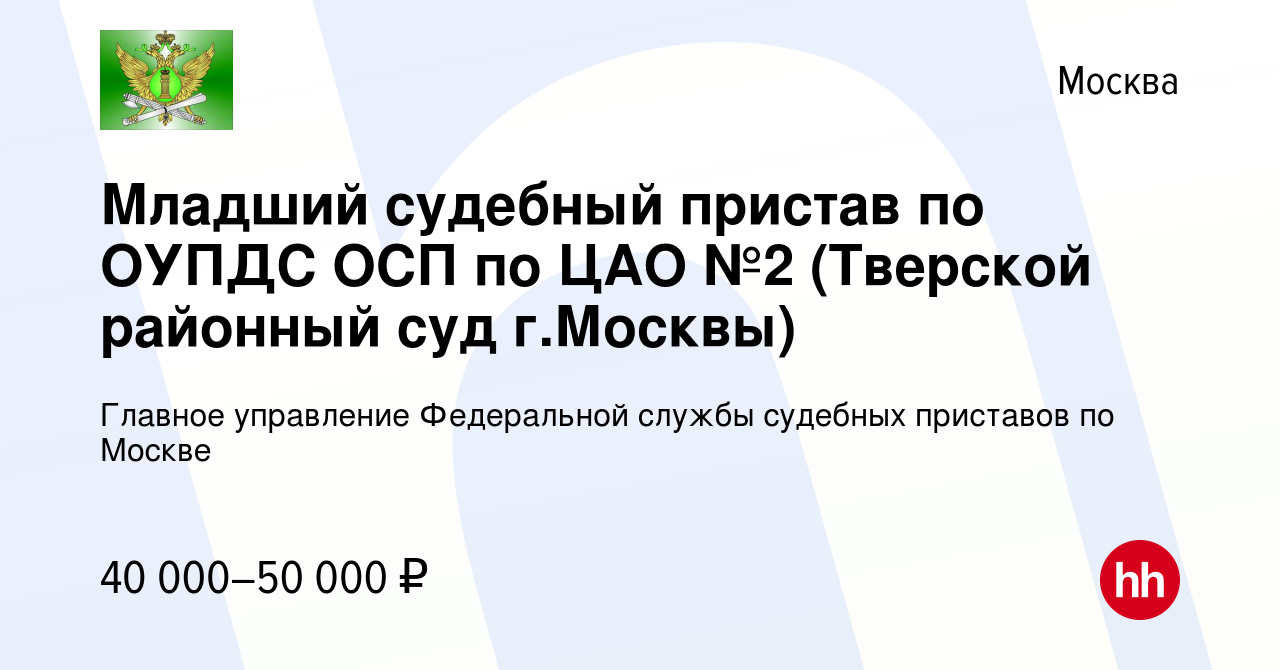 Москва

Младший судебный пристав по ОУПДС ОСП по ЦАО №2 (Тверской районный суд г.Москвы)

Главное управление Федеральной службы судебных приставов по Москве

40 000–50 000 ₽

hh